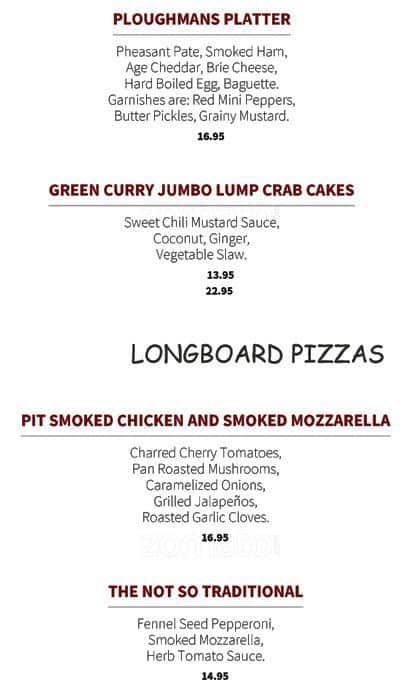 PLOUGHMANS PLATTER

Pheasant Pate, Smoked Ham, Age Cheddar, Brie Cheese, Hard Boiled Egg, Baguette. Garnishes are: Red Mini Peppers, Butter Pickles, Grainy Mustard.

16.95

GREEN CURRY JUMBO LUMP CRAB CAKES

Sweet Chili Mustard Sauce, Coconut, Ginger, Vegetable Slaw.

13.95
22.95

LONGBOARD PIZZAS

PIT SMOKED CHICKEN AND SMOKED MOZZARELLA

Charred Cherry Tomatoes, Pan Roasted Mushrooms, Caramelized Onions, Grilled Jalapeños, Roasted Garlic Cloves.

16.95

THE NOT SO TRADITIONAL

Fennel Seed Pepperoni, Smoked Mozzarella, Herb Tomato Sauce.

14.95